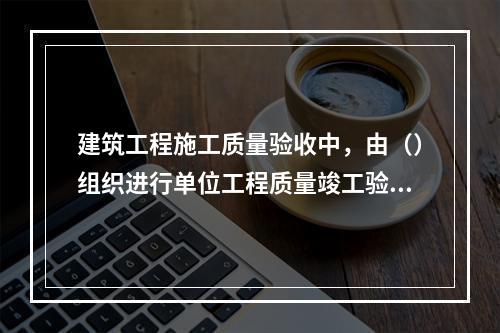 建筑工程施工质量验收中，由（）组织进行单位工程质量竣工验...